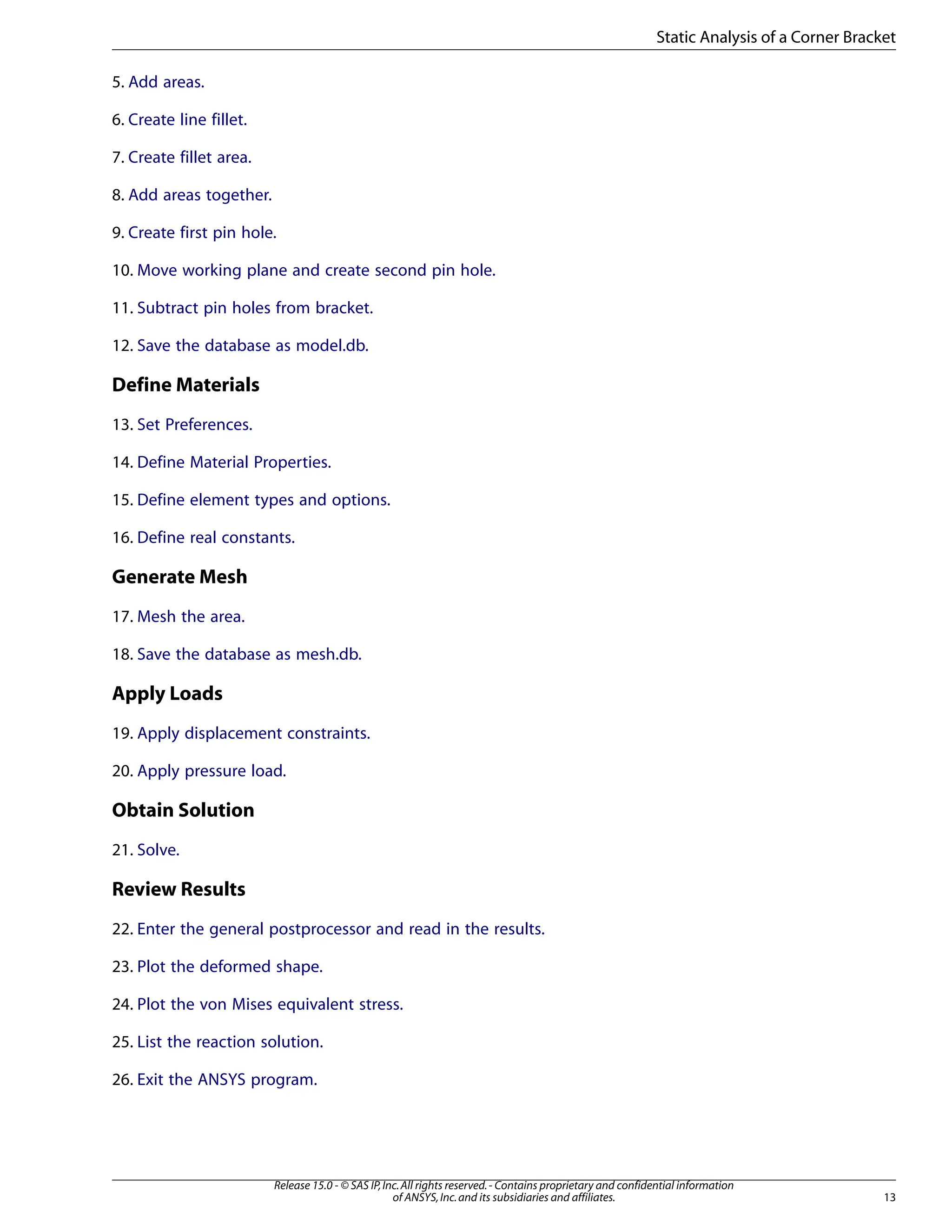 Static Analysis of a Corner Bracket

5. Add areas.

6. Create line fillet.

7. Create fillet area.

8. Add areas together.

9. Create first pin hole.

10. Move working plane and create second pin hole.

11. Subtract pin holes from bracket.

12. Save the database as model.db.

Define Materials

13. Set Preferences.

14. Define Material Properties.

15. Define element types and options.

16. Define real constants.

Generate Mesh

17. Mesh the area.

18. Save the database as mesh.db.

Apply Loads

19. Apply displacement constraints.

20. Apply pressure load.

Obtain Solution

21. Solve.

Review Results

22. Enter the general postprocessor and read in the results.

23. Plot the deformed shape.

24. Plot the von Mises equivalent stress.

25. List the reaction solution.

26. Exit the ANSYS program.

Release 15.0 - © SAS IP, Inc. All rights reserved. - Contains proprietary and confidential information of ANSYS, Inc. and its subsidiaries and affiliates.

13